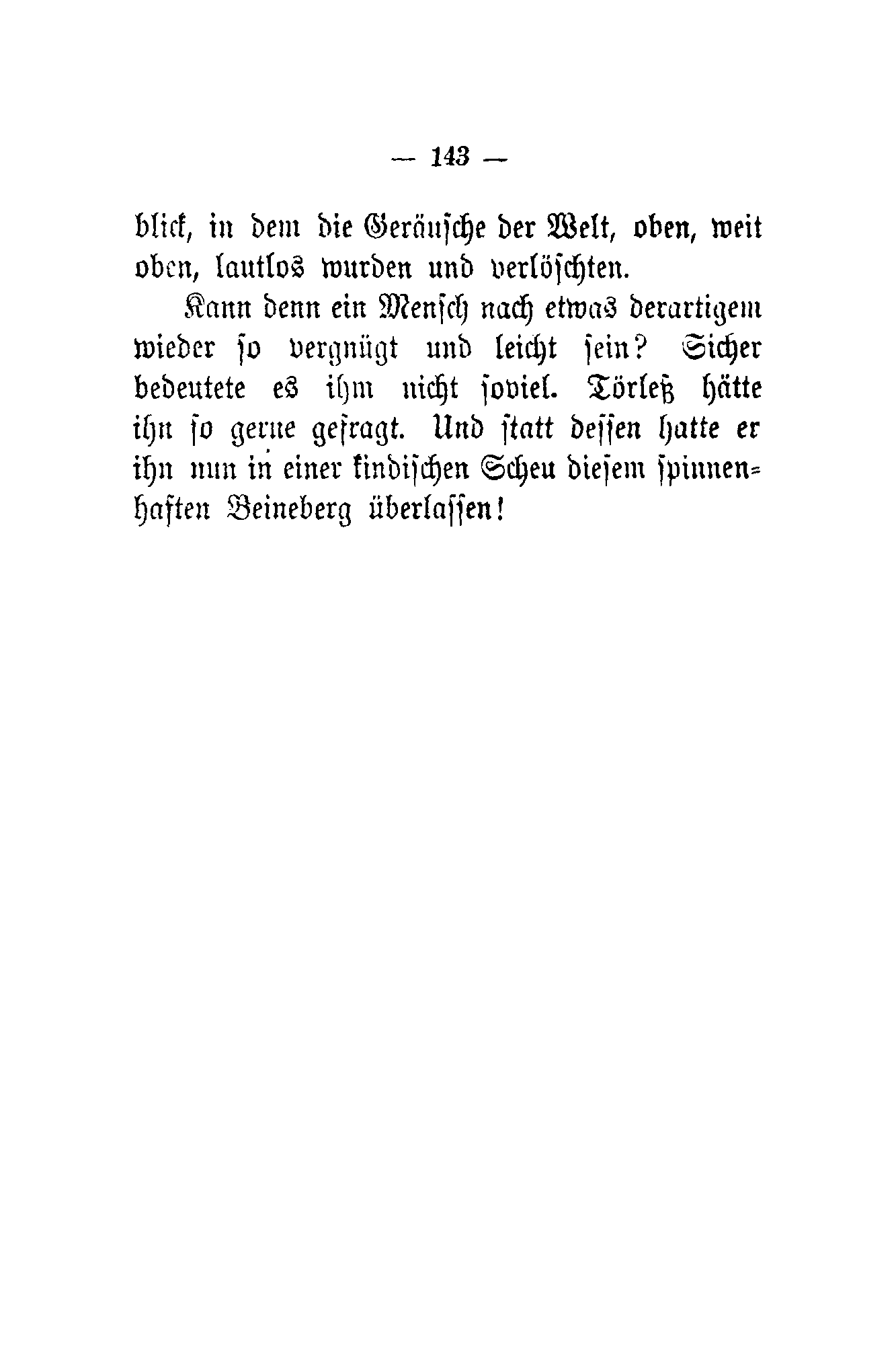 — 143 —

blick, in dem die Geräusche der Welt, oben, weit oben, lautlos wurden und verlöschten.

Kann denn ein Mensch nach etwas derartigem wieder so vergnügt und leicht sein? Sicher bedeutete es ihm nicht soviel. Törleß hätte ihn so gerne gefragt. Und statt dessen hatte er ihn nun in einer kindischen Scheu diesem spinnenhaften Beineberg überlassen!